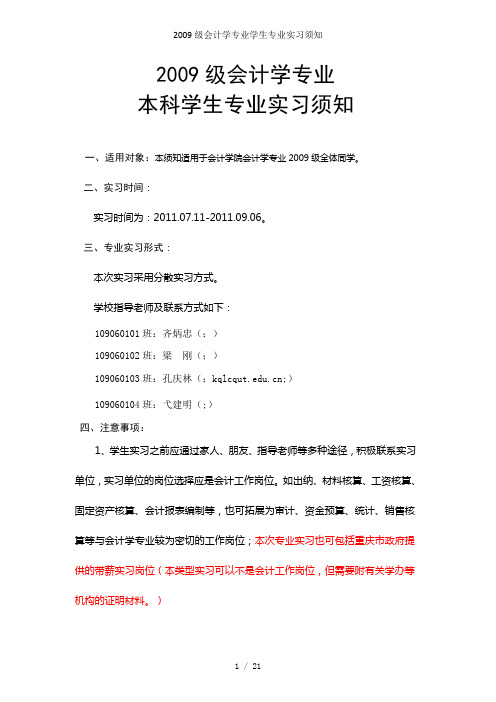 2009 级会计学专业学生专业实习须知

2009 级会计学专业
本科学生专业实习须知

一、适用对象：本须知适用于会计学院会计学专业 2009 级全体同学。

二、实习时间：

实习时间为：2011.07.11-2011.09.06。

三、专业实习形式：

本次实习采用分散实习方式。

学校指导老师及联系方式如下：

109060101 班：齐炳忠（：）

109060102 班：梁　刚（：）

109060103 班：孔庆林（：kqlcqut.edu.cn;）

109060104 班：弋建明（;）

四、注意事项：

1、学生实习之前应通过家人、朋友、指导老师等多种途径，积极联系实习单位，实习单位的岗位选择应是会计工作岗位。如出纳、材料核算、工资核算、固定资产核算、会计报表编制等，也可拓展为审计、资金预算、统计、销售核算等与会计学专业较为密切的工作岗位；本次专业实习也可包括重庆市政府提供的带薪实习岗位（本类型实习可以不是会计工作岗位，但需要附有关学办等机构的证明材料。）

1 / 21